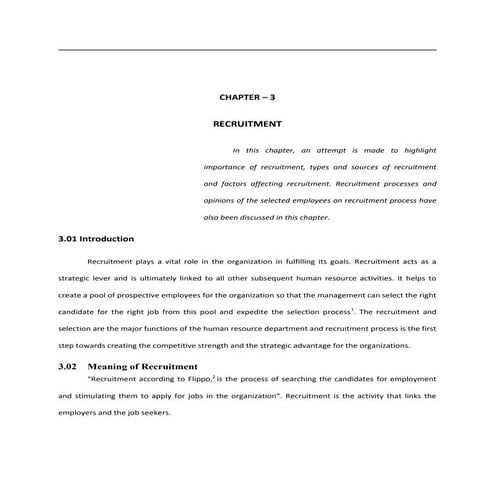 CHAPTER – 3

RECRUITMENT

In this chapter, an attempt is made to highlight importance of recruitment, types and sources of recruitment and factors affecting recruitment. Recruitment processes and opinions of the selected employees on recruitment process have also been discussed in this chapter.

3.01 Introduction

Recruitment plays a vital role in the organization in fulfilling its goals. Recruitment acts as a strategic lever and is ultimately linked to all other subsequent human resource activities. It helps to create a pool of prospective employees for the organization so that the management can select the right candidate for the right job from this pool and expedite the selection process$^1$. The recruitment and selection are the major functions of the human resource department and recruitment process is the first step towards creating the competitive strength and the strategic advantage for the organizations.

3.02 Meaning of Recruitment

"Recruitment according to Flippo,$^2$ is the process of searching the candidates for employment and stimulating them to apply for jobs in the organization". Recruitment is the activity that links the employers and the job seekers.